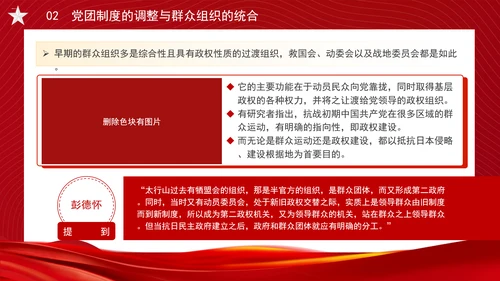 02 党团制度的调整与群众组织的统合

➢ 早期的群众组织多是综合性且具有政权性质的过渡组织，救国会、动委会以及战地委员会都是如此。

删除色块有图片

◆ 它的主要功能在于动员民众向党靠拢，同时取得基层政权的各种权力，并将之让渡给党领导的政权组织。
◆ 有研究者指出，抗战初期中国共产党在很多区域的群众运动，有明确的指向性，即政权建设。
◆ 而无论是群众运动还是政权建设，都以抵抗日本侵略、建设根据地为首要目的。

彭德怀

提 到

“太行山过去有牺盟会的组织，那是半官方的组织，是群众团体，而又形成第二政府。同时，当时又有动员委员会，处于新旧政权交替之际，实质上是领导群众由旧制度而到新制度，所以成为第二政权机关，又为领导群众的机关，站在群众之上领导群众。但当抗日民主政府建立之后，政府和群众团体就应有明确的分工。”